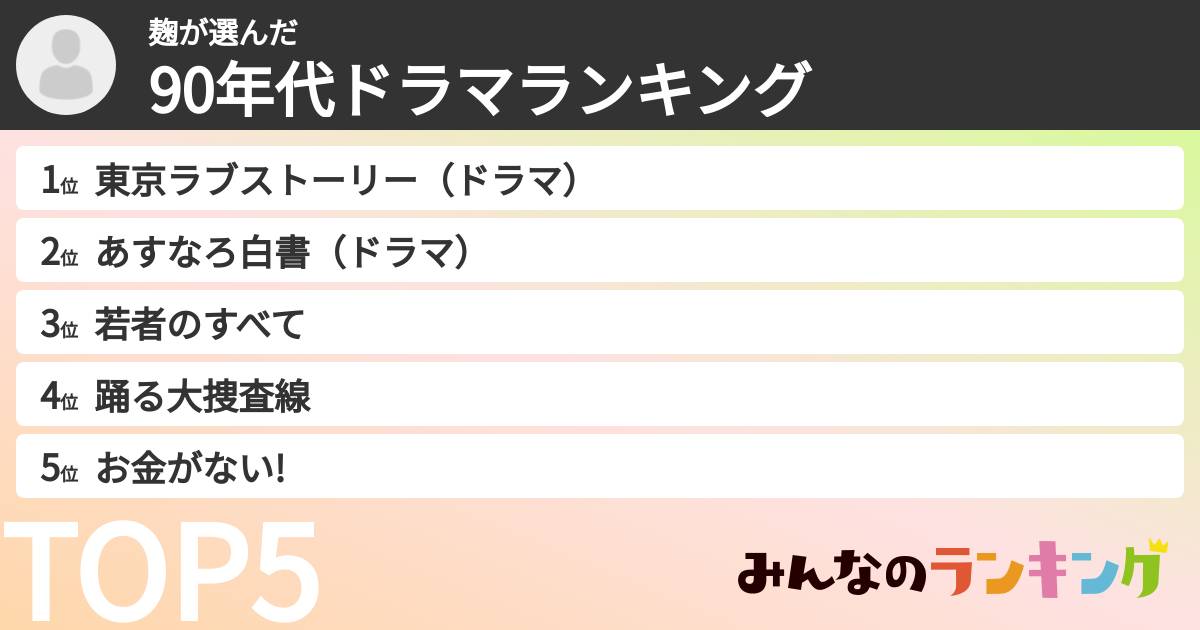 麹が選んだ
90年代ドラマランキング

1位 東京ラブストーリー（ドラマ）
2位 あすなろ白書（ドラマ）
3位 若者のすべて
4位 踊る大捜査線
5位 お金がない!

TOP5

みんなのランキング